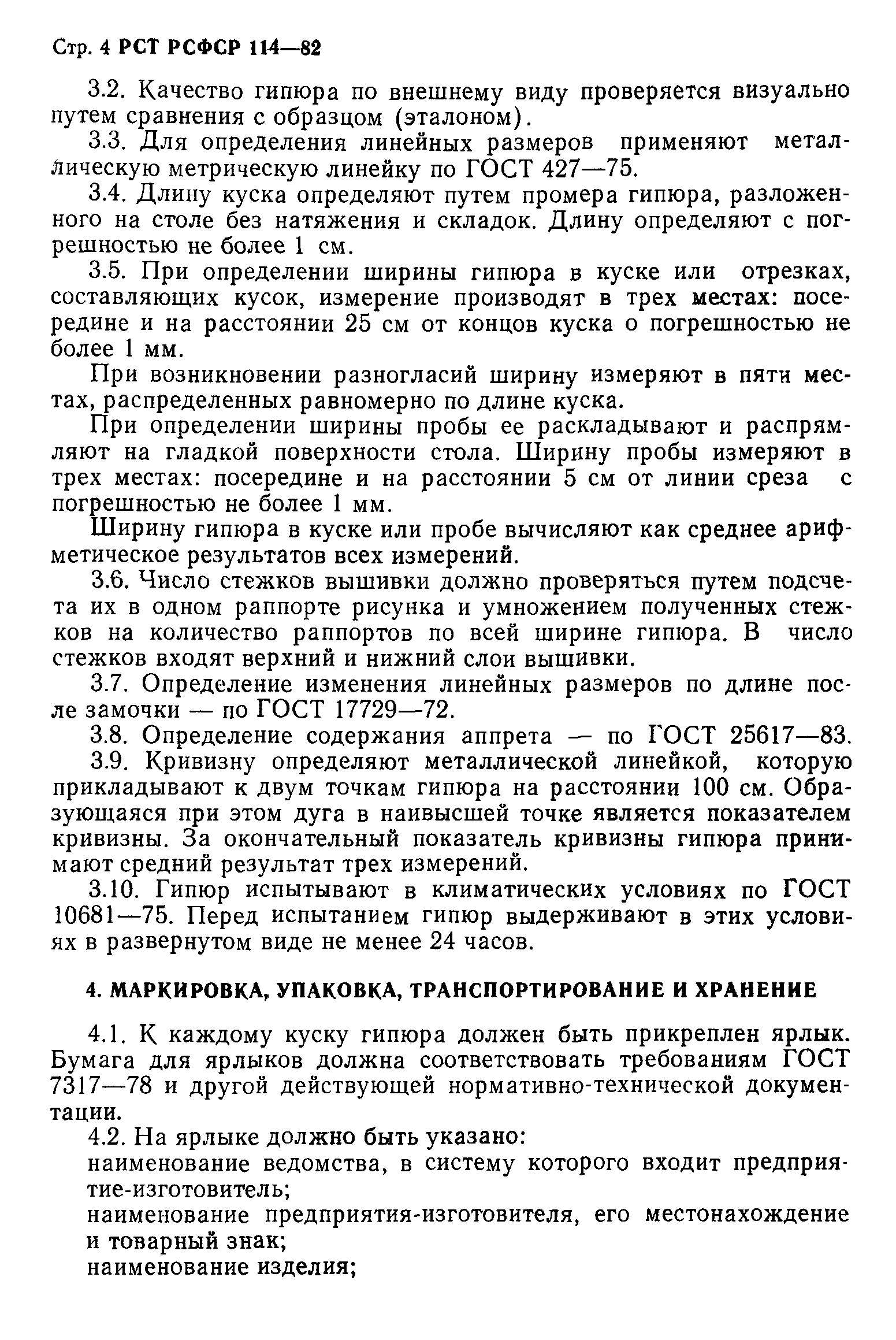 Стр. 4 РСТ РСФСР 114—82

3.2. Качество гипюра по внешнему виду проверяется визуально путем сравнения с образцом (эталоном).

3.3. Для определения линейных размеров применяют металлическую метрическую линейку по ГОСТ 427—75.

3.4. Длину куска определяют путем промера гипюра, разложенного на столе без натяжения и складок. Длину определяют с погрешностью не более 1 см.

3.5. При определении ширины гипюра в куске или отрезках, составляющих кусок, измерение производят в трех местах: посередине и на расстоянии 25 см от концов куска о погрешностью не более 1 мм.

При возникновении разногласий ширину измеряют в пяти местах, распределенных равномерно по длине куска.

При определении ширины пробы ее раскладывают и распрямляют на гладкой поверхности стола. Ширину пробы измеряют в трех местах: посередине и на расстоянии 5 см от линии среза с погрешностью не более 1 мм.

Ширину гипюра в куске или пробе вычисляют как среднее арифметическое результатов всех измерений.

3.6. Число стежков вышивки должно проверяться путем подсчета их в одном раппорте рисунка и умножением полученных стежков на количество раппортов по всей ширине гипюра. В число стежков входят верхний и нижний слои вышивки.

3.7. Определение изменения линейных размеров по длине после замочки — по ГОСТ 17729—72.

3.8. Определение содержания аппрета — по ГОСТ 25617—83.

3.9. Кривизну определяют металлической линейкой, которую прикладывают к двум точкам гипюра на расстоянии 100 см. Образующаяся при этом дуга в наивысшей точке является показателем кривизны. За окончательный показатель кривизны гипюра принимают средний результат трех измерений.

3.10. Гипюр испытывают в климатических условиях по ГОСТ 10681—75. Перед испытанием гипюр выдерживают в этих условиях в развернутом виде не менее 24 часов.

4. МАРКИРОВКА, УПАКОВКА, ТРАНСПОРТИРОВАНИЕ И ХРАНЕНИЕ

4.1. К каждому куску гипюра должен быть прикреплен ярлык. Бумага для ярлыков должна соответствовать требованиям ГОСТ 7317—78 и другой действующей нормативно-технической документации.

4.2. На ярлыке должно быть указано:
наименование ведомства, в систему которого входит предприятие-изготовитель;
наименование предприятия-изготовителя, его местонахождение и товарный знак;
наименование изделия;